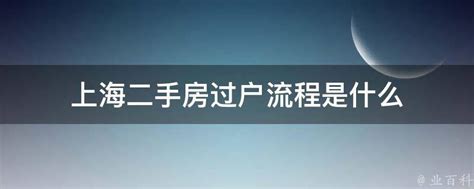 上海二手房过户流程是什么

@业百科